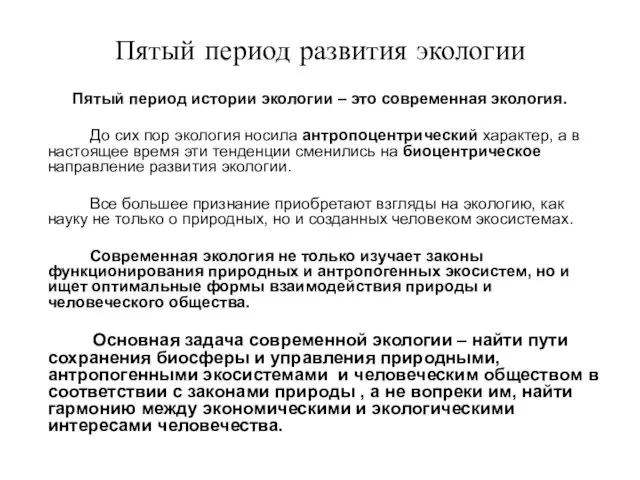 Пятый период развития экологии

Пятый период истории экологии – это современная экология.

До сих пор экология носила антропоцентрический характер, а в настоящее время эти тенденции сменились на биоцентрическое направление развития экологии.

Все большее признание приобретают взгляды на экологию, как науку не только о природных, но и созданных человеком экосистемах.

Современная экология не только изучает законы функционирования природных и антропогенных экосистем, но и ищет оптимальные формы взаимодействия природы и человеческого общества.

Основная задача современной экологии – найти пути сохранения биосферы и управления природными, антропогенными экосистемами и человеческим обществом в соответствии с законами природы , а не вопреки им, найти гармонию между экономическими и экологическими интересами человечества.